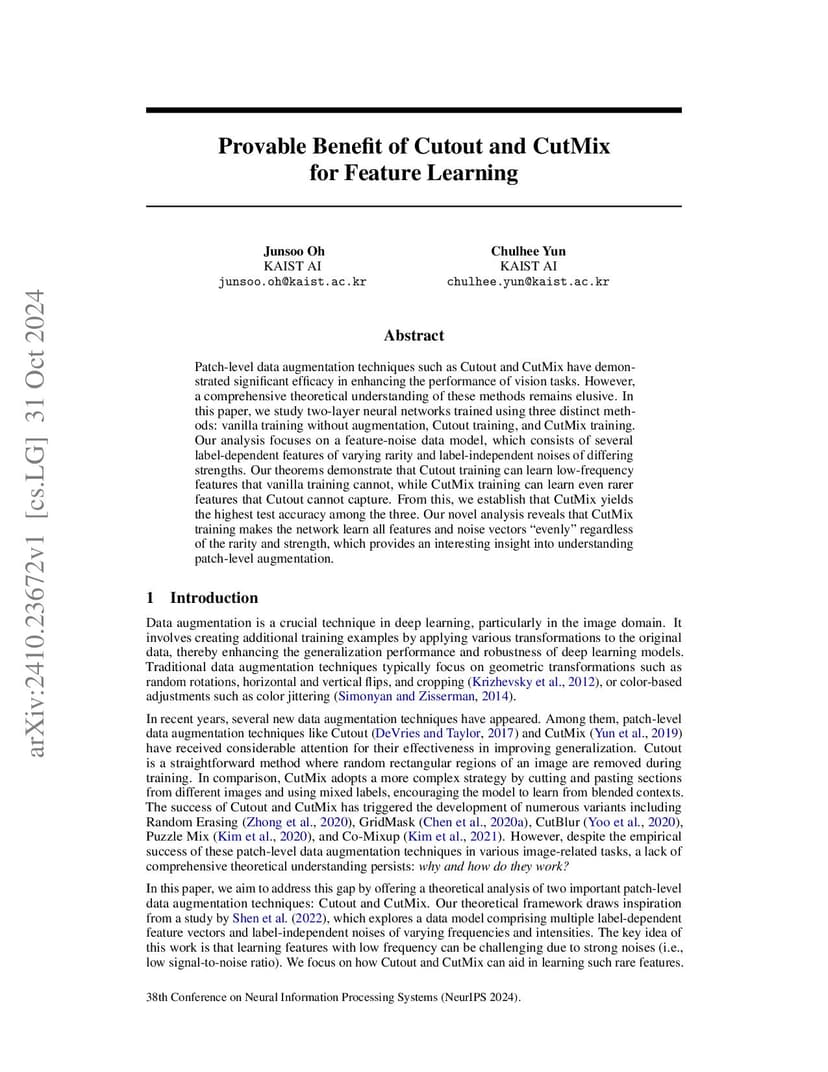 arXiv:2410.23672v1 [cs.LG] 31 Oct 2024

Provable Benefit of Cutout and CutMix for Feature Learning

Junsoo Oh
KAIST AI
junsoo.oh@kaist.ac.kr

Chulhee Yun
KAIST AI
chulhee.yun@kaist.ac.kr

Abstract

Patch-level data augmentation techniques such as Cutout and CutMix have demonstrated significant efficacy in enhancing the performance of vision tasks. However, a comprehensive theoretical understanding of these methods remains elusive. In this paper, we study two-layer neural networks trained using three distinct methods: vanilla training without augmentation, Cutout training, and CutMix training. Our analysis focuses on a feature-noise data model, which consists of several label-dependent features of varying rarity and label-independent noises of differing strengths. Our theorems demonstrate that Cutout training can learn low-frequency features that vanilla training cannot, while CutMix training can learn even rarer features that Cutout cannot capture. From this, we establish that CutMix yields the highest test accuracy among the three. Our novel analysis reveals that CutMix training makes the network learn all features and noise vectors "evenly" regardless of the rarity and strength, which provides an interesting insight into understanding patch-level augmentation.

1 Introduction

Data augmentation is a crucial technique in deep learning, particularly in the image domain. It involves creating additional training examples by applying various transformations to the original data, thereby enhancing the generalization performance and robustness of deep learning models. Traditional data augmentation techniques typically focus on geometric transformations such as random rotations, horizontal and vertical flips, and cropping (Krizhevsky et al., 2012), or color-based adjustments such as color jittering (Simonyan and Zisserman, 2014).

In recent years, several new data augmentation techniques have appeared. Among them, patch-level data augmentation techniques like Cutout (DeVries and Taylor, 2017) and CutMix (Yun et al., 2019) have received considerable attention for their effectiveness in improving generalization. Cutout is a straightforward method where random rectangular regions of an image are removed during training. In comparison, CutMix adopts a more complex strategy by cutting and pasting sections from different images and using mixed labels, encouraging the model to learn from blended contexts. The success of Cutout and CutMix has triggered the development of numerous variants including Random Erasing (Zhong et al., 2020), GridMask (Chen et al., 2020a), CutBlur (Yoo et al., 2020), Puzzle Mix (Kim et al., 2020), and Co-Mixup (Kim et al., 2021). However, despite the empirical success of these patch-level data augmentation techniques in various image-related tasks, a lack of comprehensive theoretical understanding persists: why and how do they work?

In this paper, we aim to address this gap by offering a theoretical analysis of two important patch-level data augmentation techniques: Cutout and CutMix. Our theoretical framework draws inspiration from a study by Shen et al. (2022), which explores a data model comprising multiple label-dependent feature vectors and label-independent noises of varying frequencies and intensities. The key idea of this work is that learning features with low frequency can be challenging due to strong noises (i.e., low signal-to-noise ratio). We focus on how Cutout and CutMix can aid in learning such rare features.

38th Conference on Neural Information Processing Systems (NeurIPS 2024).